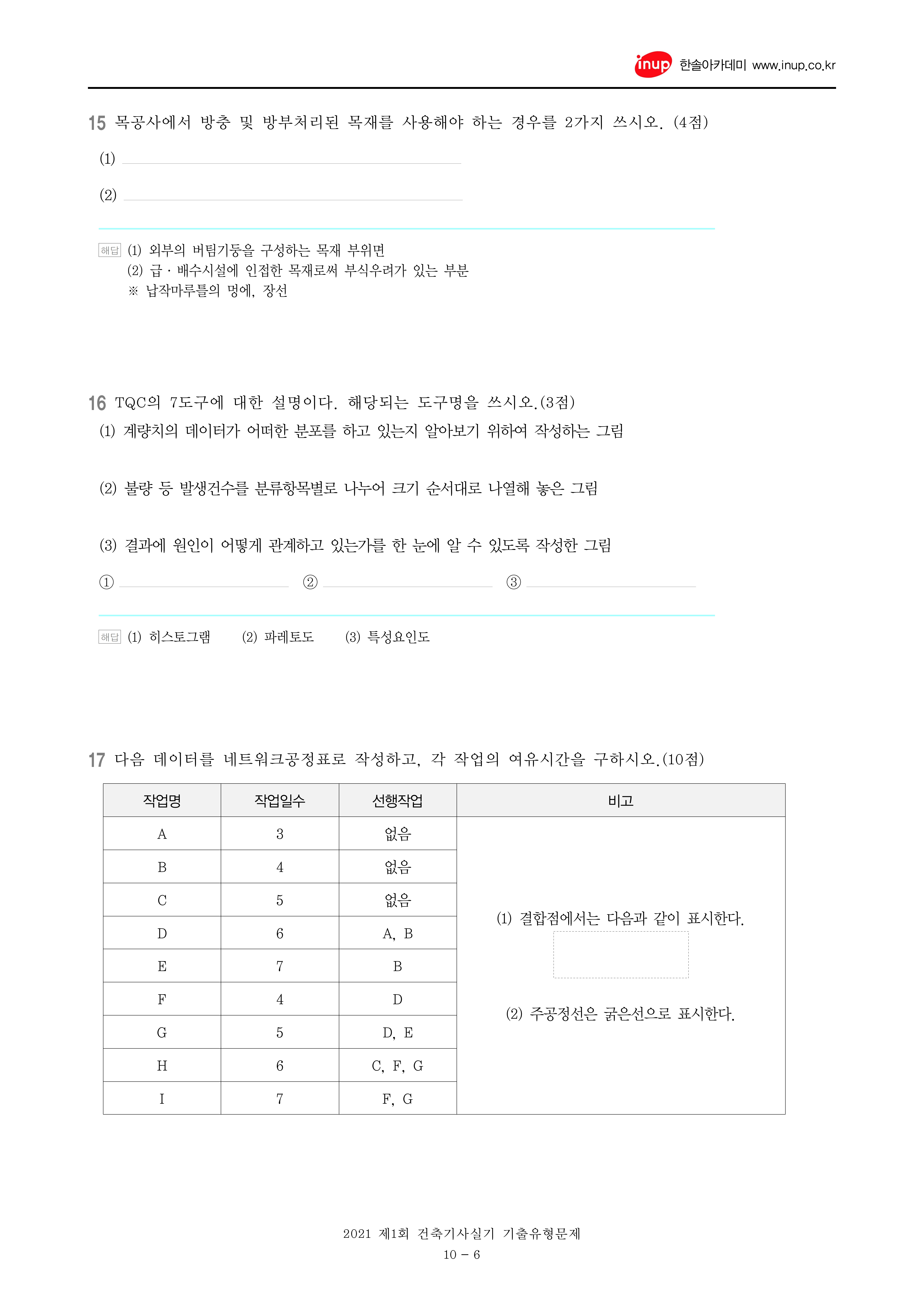 inup 한솔아카데미 www.inup.co.kr

15 목공사에서 방충 및 방부처리된 목재를 사용해야 하는 경우를 2가지 쓰시오. (4점)

(1)

(2)

해답 (1) 외부의 버팀기둥을 구성하는 목재 부위면
(2) 급 · 배수시설에 인접한 목재로써 부식우려가 있는 부분
※ 납작마루틀의 멍에, 장선

16 TQC의 7도구에 대한 설명이다. 해당되는 도구명을 쓰시오.(3점)

(1) 계량치의 데이터가 어떠한 분포를 하고 있는지 알아보기 위하여 작성하는 그림

(2) 불량 등 발생건수를 분류항목별로 나누어 크기 순서대로 나열해 놓은 그림

(3) 결과에 원인이 어떻게 관계하고 있는가를 한 눈에 알 수 있도록 작성한 그림

① ② ③

해답 (1) 히스토그램 (2) 파레토도 (3) 특성요인도

17 다음 데이터를 네트워크공정표로 작성하고, 각 작업의 여유시간을 구하시오.(10점)

| 작업명 | 작업일수 | 선행작업 | 비고 |
|---|---|---|---|
| A | 3 | 없음 | (1) 결합점에서는 다음과 같이 표시한다. (2) 주공정선은 굵은선으로 표시한다. |
| B | 4 | 없음 | |
| C | 5 | 없음 | |
| D | 6 | A, B | |
| E | 7 | B | |
| F | 4 | D | |
| G | 5 | D, E | |
| H | 6 | C, F, G | |
| I | 7 | F, G | |

2021 제1회 건축기사실기 기출유형문제
10 - 6